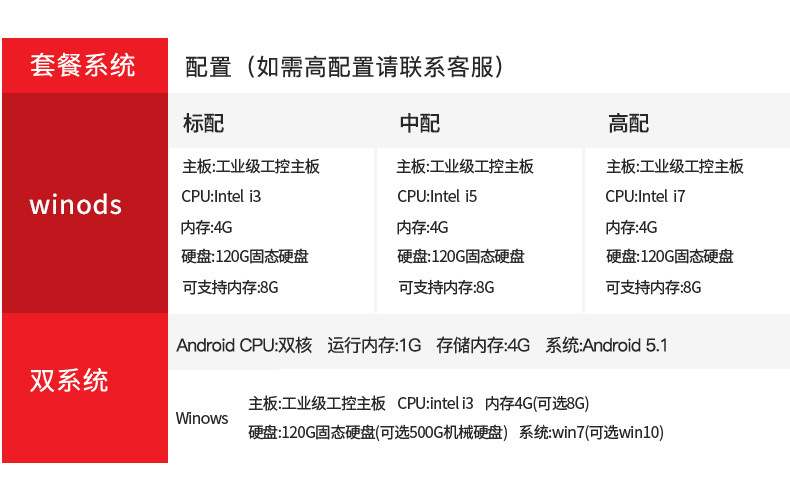 套餐系统

配置（如需高配置请联系客服）

winods

标配

主板:工业级工控主板
CPU:Intel i3
内存:4G
硬盘:120G固态硬盘
可支持内存:8G

中配

主板:工业级工控主板
CPU:Intel i5
内存:4G
硬盘:120G固态硬盘
可支持内存:8G

高配

主板:工业级工控主板
CPU:Intel i7
内存:4G
硬盘:120G固态硬盘
可支持内存:8G

双系统

Android CPU:双核 运行内存:1G 存储内存:4G 系统:Android 5.1

Winows

主板:工业级工控主板 CPU:intel i3 内存4G(可选8G)
硬盘:120G固态硬盘(可选500G机械硬盘) 系统:win7(可选win10)